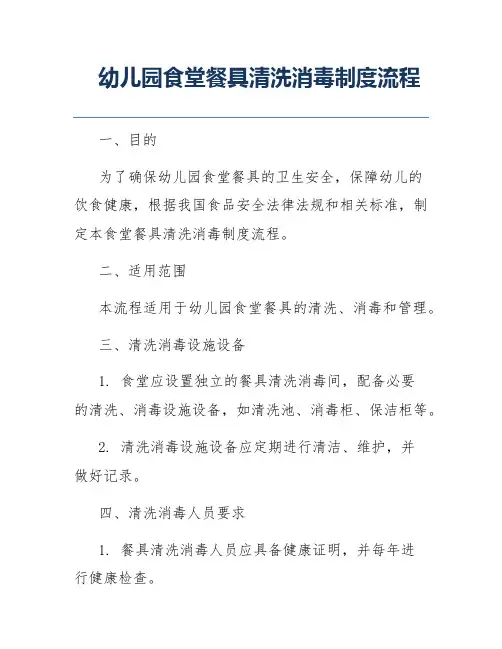 幼儿园食堂餐具清洗消毒制度流程

一、目的

为了确保幼儿园食堂餐具的卫生安全，保障幼儿的饮食健康，根据我国食品安全法律法规和相关标准，制定本食堂餐具清洗消毒制度流程。

二、适用范围

本流程适用于幼儿园食堂餐具的清洗、消毒和管理。

三、清洗消毒设施设备

1. 食堂应设置独立的餐具清洗消毒间，配备必要的清洗、消毒设施设备，如清洗池、消毒柜、保洁柜等。

2. 清洗消毒设施设备应定期进行清洁、维护，并做好记录。

四、清洗消毒人员要求

1. 餐具清洗消毒人员应具备健康证明，并每年进行健康检查。